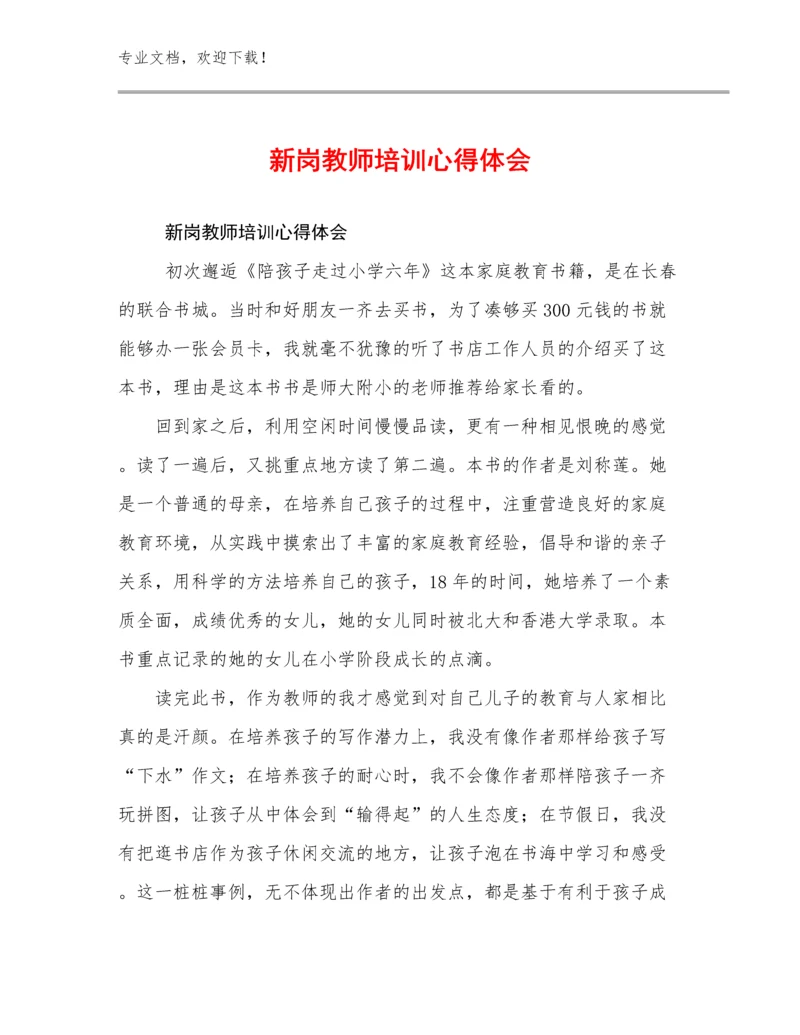 专业文档，欢迎下载！

新岗教师培训心得体会

新岗教师培训心得体会

初次邂逅《陪孩子走过小学六年》这本家庭教育书籍，是在长春的联合书城。当时和好朋友一齐去买书，为了凑够买300元钱的书就能够办一张会员卡，我就毫不犹豫的听了书店工作人员的介绍买了这本书，理由是这本书书是师大附小的老师推荐给家长看的。

回到家之后，利用空闲时间慢慢品读，更有一种相见恨晚的感觉。读了一遍后，又挑重点地方读了第二遍。本书的作者是刘称莲。她是一个普通的母亲，在培养自己孩子的过程中，注重营造良好的家庭教育环境，从实践中摸索出了丰富的家庭教育经验，倡导和谐的亲子关系，用科学的方法培养自己的孩子，18年的时间，她培养了一个素质全面，成绩优秀的女儿，她的女儿同时被北大和香港大学录取。本书重点记录的她的女儿在小学阶段成长的点滴。

读完此书，作为教师的我才感觉到对自己儿子的教育与人家相比真的是汗颜。在培养孩子的写作潜力上，我没有像作者那样给孩子写“下水”作文；在培养孩子的耐心时，我不会像作者那样陪孩子一齐玩拼图，让孩子从中体会到“输得起”的人生态度；在节假日，我没有把逛书店作为孩子休闲交流的地方，让孩子泡在书海中学习和感受。这一桩桩事例，无不体现出作者的出发点，都是基于有利于孩子成